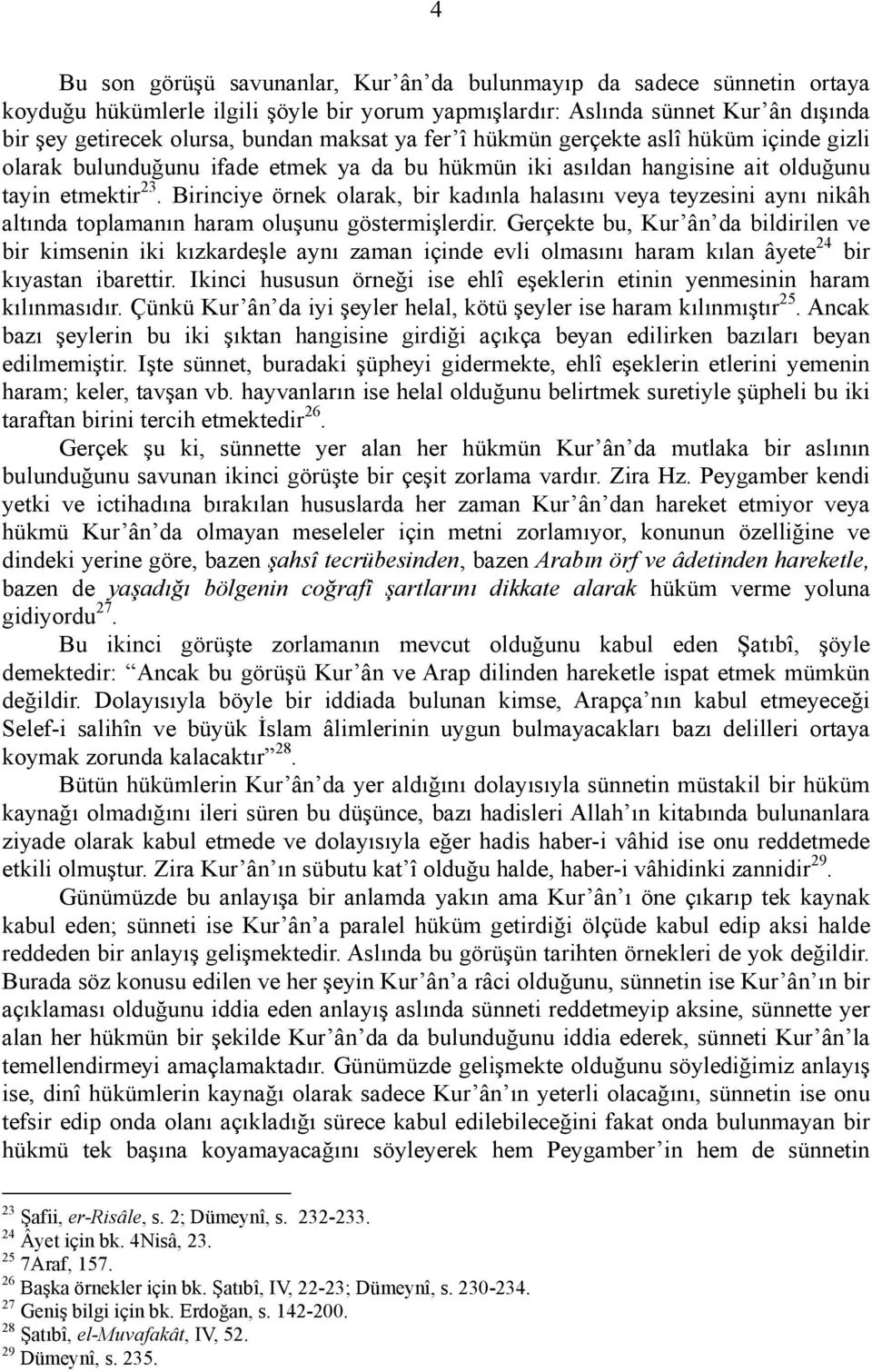 4

Bu son görüşü savunanlar, Kur'ân'da bulunmayıp da sadece sünnetin ortaya koyduğu hükümlerle ilgili şöyle bir yorum yapmışlardır: Aslında sünnet Kur'ân dışında bir şey getirecek olursa, bundan maksat ya fer'î hükmün gerçekte aslî hüküm içinde gizli olarak bulunduğunu ifade etmek ya da bu hükmün iki asıldan hangisine ait olduğunu tayin etmektir$^{23}$. Birinciye örnek olarak, bir kadınla halasını veya teyzesini aynı nikâh altında toplamanın haram oluşunu göstermişlerdir. Gerçekte bu, Kur'ân'da bildirilen ve bir kimsenin iki kızkardeşle aynı zaman içinde evli olmasını haram kılan âyete$^{24}$ bir kıyastan ibarettir. Ikinci hususun örneği ise ehlî eşeklerin etinin yenmesinin haram kılınmasıdır. Çünkü Kur'ân'da iyi şeyler helal, kötü şeyler ise haram kılınmıştır$^{25}$. Ancak bazı şeylerin bu iki şıktan hangisine girdiği açıkça beyan edilirken bazıları beyan edilmemiştir. Işte sünnet, buradaki şüpheyi gidermekte, ehlî eşeklerin etlerini yemenin haram; keler, tavşan vb. hayvanların ise helal olduğunu belirtmek suretiyle şüpheli bu iki taraftan birini tercih etmektedir$^{26}$.

Gerçek şu ki, sünnette yer alan her hükmün Kur'ân'da mutlaka bir aslının bulunduğunu savunan ikinci görüşte bir çeşit zorlama vardır. Zira Hz. Peygamber kendi yetki ve ictihadına bırakılan hususlarda her zaman Kur'ân'dan hareket etmiyor veya hükmü Kur'ân'da olmayan meseleler için metni zorlamıyor, konunun özelliğine ve dindeki yerine göre, bazen şahsî tecrübesinden, bazen Arabın örf ve âdetinden hareketle, bazen de yaşadığı bölgenin coğrafî şartlarını dikkate alarak hüküm verme yoluna gidiyordu$^{27}$.

Bu ikinci görüşte zorlamanın mevcut olduğunu kabul eden Şatıbî, şöyle demektedir: "Ancak bu görüşü Kur'ân ve Arap dilinden hareketle ispat etmek mümkün değildir. Dolayısıyla böyle bir iddiada bulunan kimse, Arapça'nın kabul etmeyeceği Selef-i salihîn ve büyük İslam âlimlerinin uygun bulmayacakları bazı delilleri ortaya koymak zorunda kalacaktır"$^{28}$.

Bütün hükümlerin Kur'ân'da yer aldığını dolayısıyla sünnetin müstakil bir hüküm kaynağı olmadığını ileri süren bu düşünce, bazı hadisleri Allah'ın kitabında bulunanlara ziyade olarak kabul etmede ve dolayısıyla eğer hadis haber-i vâhid ise onu reddetmede etkili olmuştur. Zira Kur'ân'ın sübutu kat'î olduğu halde, haber-i vâhidinki zannidir$^{29}$.

Günümüzde bu anlayışa bir anlamda yakın ama Kur'ân'ı öne çıkarıp tek kaynak kabul eden; sünneti ise Kur'ân'a paralel hüküm getirdiği ölçüde kabul edip aksi halde reddeden bir anlayış gelişmektedir. Aslında bu görüşün tarihten örnekleri de yok değildir. Burada söz konusu edilen ve her şeyin Kur'ân'a râci olduğunu, sünnetin ise Kur'ân'ın bir açıklaması olduğunu iddia eden anlayış aslında sünneti reddetmeyip aksine, sünnette yer alan her hükmün bir şekilde Kur'ân'da da bulunduğunu iddia ederek, sünneti Kur'ân'la temellendirmeyi amaçlamaktadır. Günümüzde gelişmekte olduğunu söylediğimiz anlayış ise, dinî hükümlerin kaynağı olarak sadece Kur'ân'ın yeterli olacağını, sünnetin ise onu tefsir edip onda olanı açıkladığı sürece kabul edilebileceğini fakat onda bulunmayan bir hükmü tek başına koyamayacağını söyleyerek hem Peygamber'in hem de sünnetin

$^{23}$ Şafii, er-Risâle, s. 2; Dümeynî, s. 232-233.
$^{24}$ Âyet için bk. 4Nisâ, 23.
$^{25}$ 7Araf, 157.
$^{26}$ Başka örnekler için bk. Şatıbî, IV, 22-23; Dümeynî, s. 230-234.
$^{27}$ Geniş bilgi için bk. Erdoğan, s. 142-200.
$^{28}$ Şatıbî, el-Muvafakât, IV, 52.
$^{29}$ Dümeynî, s. 235.